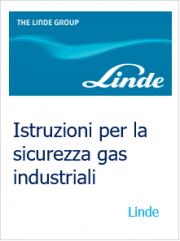 THE LINDE GROUP

Linde

Istruzioni per la sicurezza gas industriali

Linde